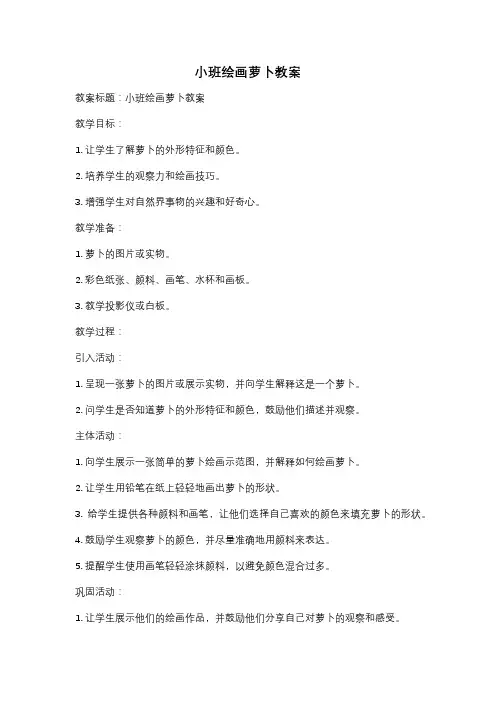 小班绘画萝卜教案

教案标题：小班绘画萝卜教案

教学目标：

1. 让学生了解萝卜的外形特征和颜色。

2. 培养学生的观察力和绘画技巧。

3. 增强学生对自然界事物的兴趣和好奇心。

教学准备：

1. 萝卜的图片或实物。

2. 彩色纸张、颜料、画笔、水杯和画板。

3. 教学投影仪或白板。

教学过程：

引入活动：

1. 呈现一张萝卜的图片或展示实物，并向学生解释这是一个萝卜。

2. 问学生是否知道萝卜的外形特征和颜色，鼓励他们描述并观察。

主体活动：

1. 向学生展示一张简单的萝卜绘画示范图，并解释如何绘画萝卜。

2. 让学生用铅笔在纸上轻轻地画出萝卜的形状。

3. 给学生提供各种颜料和画笔，让他们选择自己喜欢的颜色来填充萝卜的形状。

4. 鼓励学生观察萝卜的颜色，并尽量准确地用颜料来表达。

5. 提醒学生使用画笔轻轻涂抹颜料，以避免颜色混合过多。

巩固活动：

1. 让学生展示他们的绘画作品，并鼓励他们分享自己对萝卜的观察和感受。